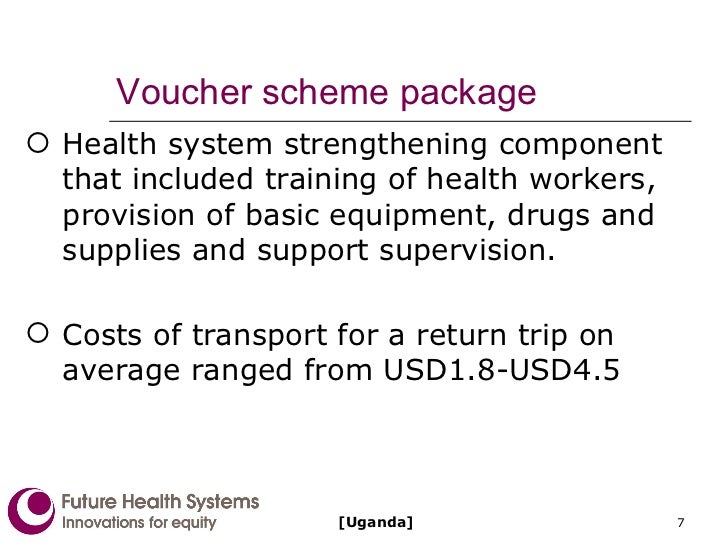 Voucher scheme package

○ Health system strengthening component that included training of health workers, provision of basic equipment, drugs and supplies and support supervision.

○ Costs of transport for a return trip on average ranged from USD1.8-USD4.5

Future Health Systems
Innovations for equity

[Uganda]

7